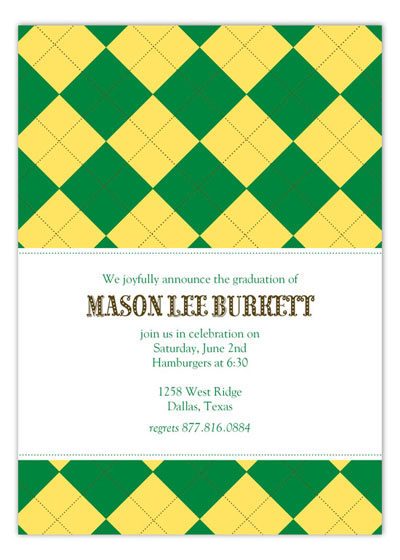 We joyfully announce the graduation of

MASON LEE BURKETT

join us in celebration on
Saturday, June 2nd
Hamburgers at 6:30

1258 West Ridge
Dallas, Texas

regrets 877.816.0884